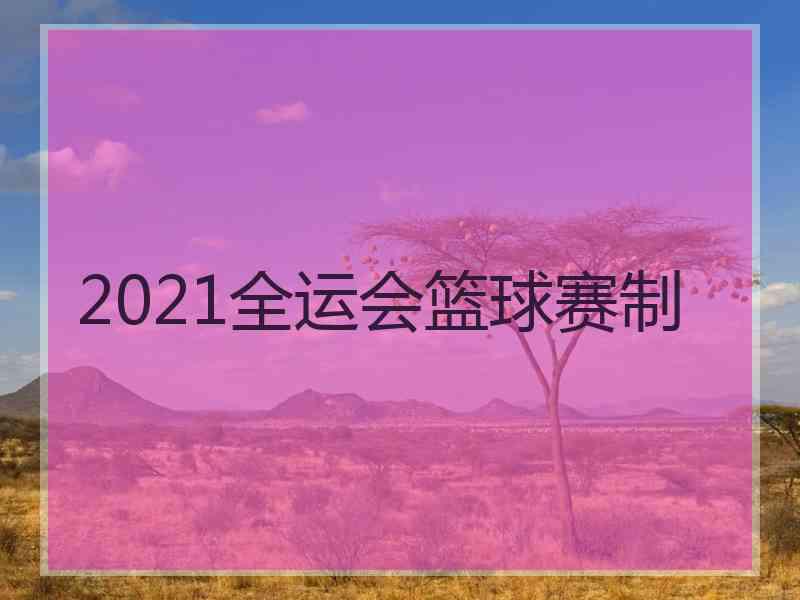 2021全运会篮球赛制